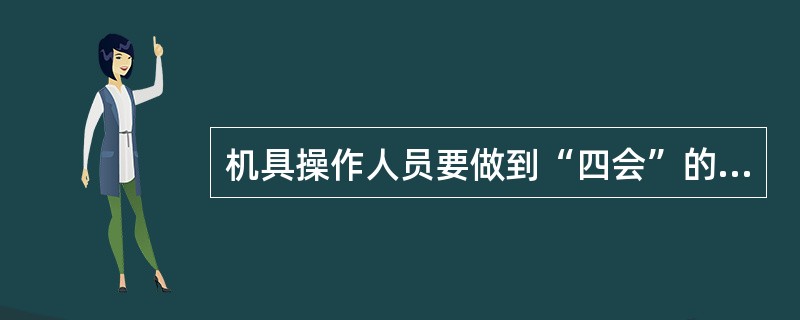 机具操作人员要做到“四会”的...